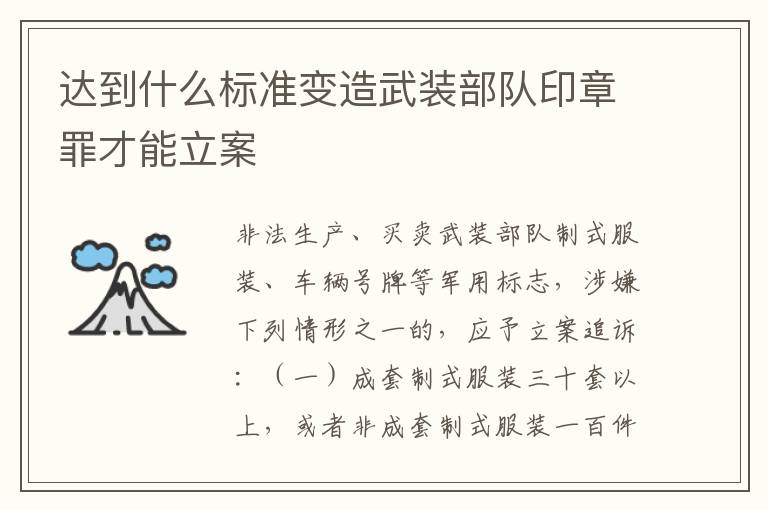 达到什么标准变造武装部队印章罪才能立案

非法生产、买卖武装部队制式服装、车辆号牌等军用标志，涉嫌下列情形之一的，应予立案追诉：（一）成套制式服装三十套以上，或者非成套制式服装一百件